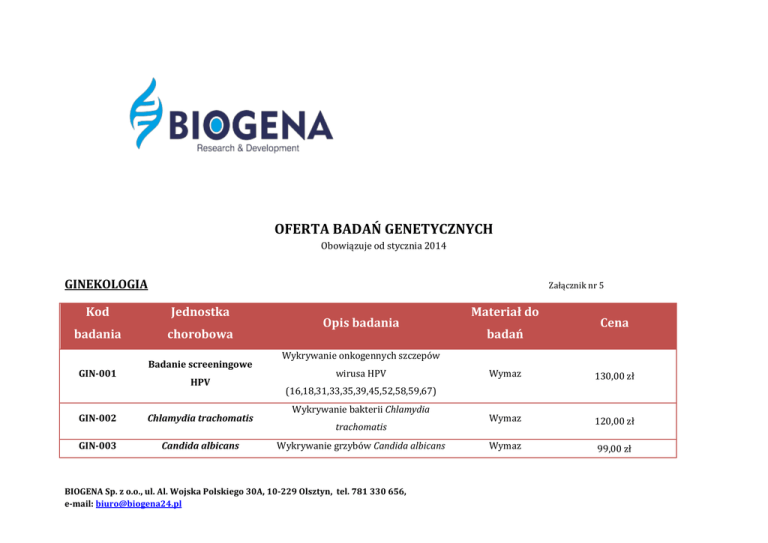 BIOGENA
Research & Development

OFERTA BADAŃ GENETYCZNYCH
Obowiązuje od stycznia 2014

GINEKOLOGIA

Załącznik nr 5

| Kod badania | Jednostka chorobowa | Opis badania | Materiał do badań | Cena |
|---|---|---|---|---|
| GIN-001 | Badanie screeningowe HPV | Wykrywanie onkogennych szczepów wirusa HPV (16,18,31,33,35,39,45,52,58,59,67) | Wymaz | 130,00 zł |
| GIN-002 | Chlamydia trachomatis | Wykrywanie bakterii Chlamydia trachomatis | Wymaz | 120,00 zł |
| GIN-003 | Candida albicans | Wykrywanie grzybów Candida albicans | Wymaz | 99,00 zł |

BIOGENA Sp. z o.o., ul. Al. Wojska Polskiego 30A, 10-229 Olsztyn, tel. 781 330 656,
e-mail: biuro@biogena24.pl